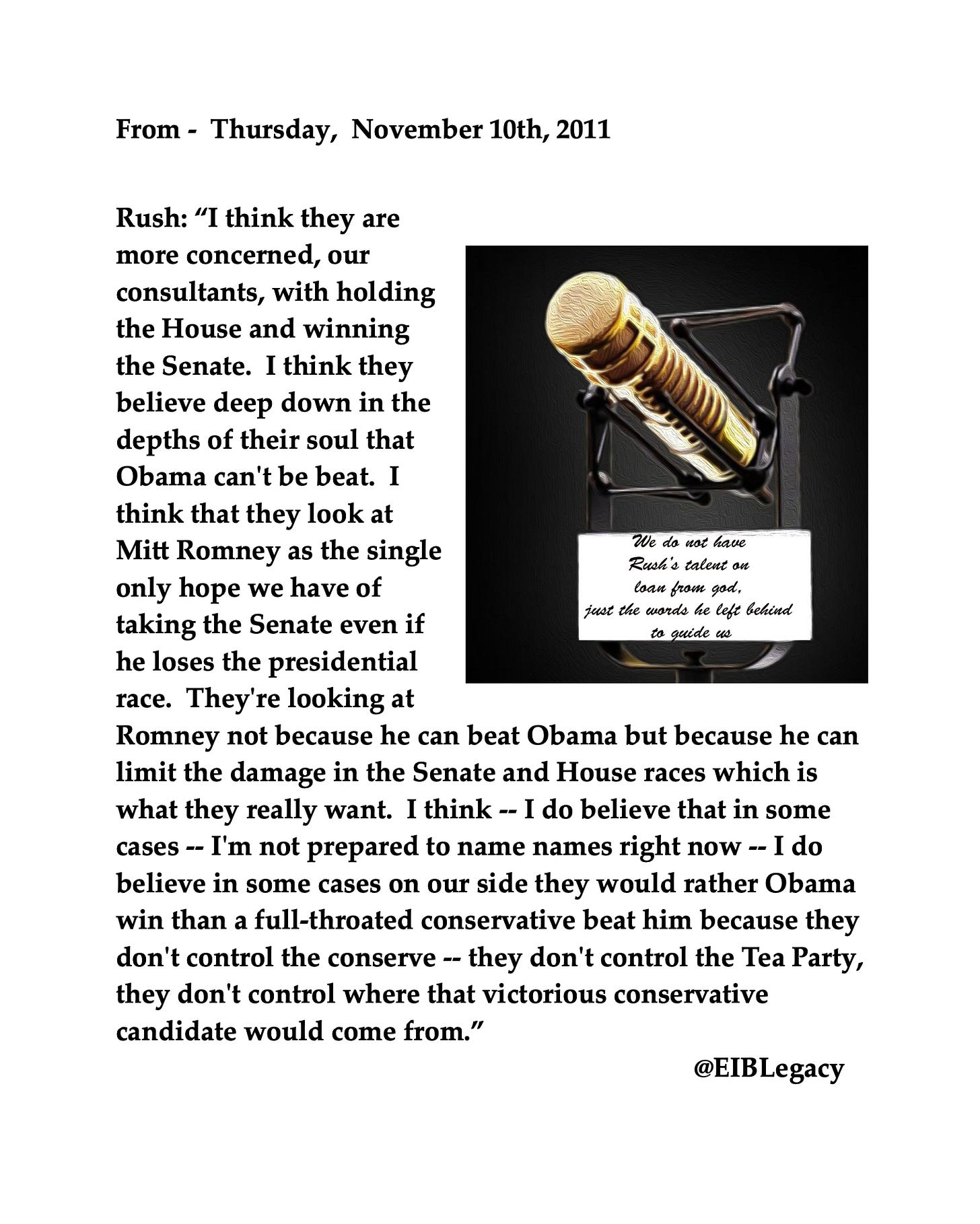 From - Thursday, November 10th, 2011

Rush: “I think they are more concerned, our consultants, with holding the House and winning the Senate. I think they believe deep down in the depths of their soul that Obama can't be beat. I think that they look at Mitt Romney as the single only hope we have of taking the Senate even if he loses the presidential race. They're looking at Romney not because he can beat Obama but because he can limit the damage in the Senate and House races which is what they really want. I think -- I do believe that in some cases -- I'm not prepared to name names right now -- I do believe in some cases on our side they would rather Obama win than a full-throated conservative beat him because they don't control the conserve -- they don't control the Tea Party, they don't control where that victorious conservative candidate would come from.”

We do not have Rush's talent on loan from god, just the words he left behind to guide us

@EIBLegacy